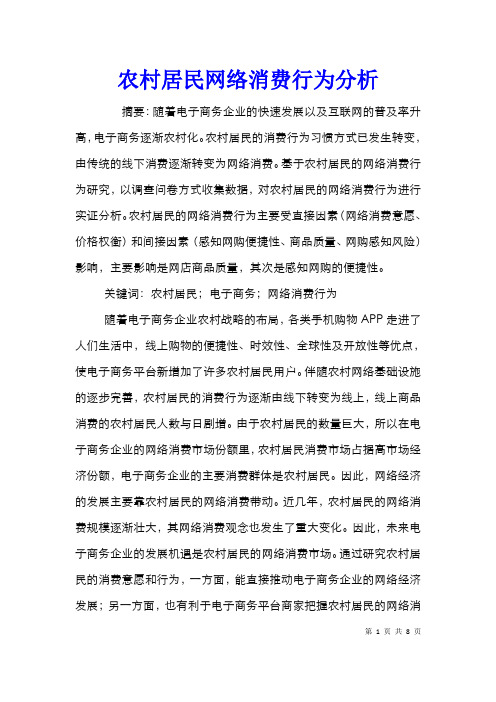 农村居民网络消费行为分析

摘要：随着电子商务企业的快速发展以及互联网的普及率升高，电子商务逐渐农村化。农村居民的消费行为习惯方式已发生转变，由传统的线下消费逐渐转变为网络消费。基于农村居民的网络消费行为研究，以调查问卷方式收集数据，对农村居民的网络消费行为进行实证分析。农村居民的网络消费行为主要受直接因素（网络消费意愿、价格权衡）和间接因素（感知网购便捷性、商品质量、网购感知风险）影响，主要影响是网店商品质量，其次是感知网购的便捷性。

关键词：农村居民；电子商务；网络消费行为

随着电子商务企业农村战略的布局，各类手机购物 APP 走进了人们生活中，线上购物的便捷性、时效性、全球性及开放性等优点，使电子商务平台新增加了许多农村居民用户。伴随农村网络基础设施的逐步完善，农村居民的消费行为逐渐由线下转变为线上，线上商品消费的农村居民人数与日剧增。由于农村居民的数量巨大，所以在电子商务企业的网络消费市场份额里，农村居民消费市场占据高市场经济份额，电子商务企业的主要消费群体是农村居民。因此，网络经济的发展主要靠农村居民的网络消费带动。近几年，农村居民的网络消费规模逐渐壮大，其网络消费观念也发生了重大变化。因此，未来电子商务企业的发展机遇是农村居民的网络消费市场。通过研究农村居民的消费意愿和行为，一方面，能直接推动电子商务企业的网络经济发展；另一方面，也有利于电子商务平台商家把握农村居民的网络消

第 1 页 共 8 页